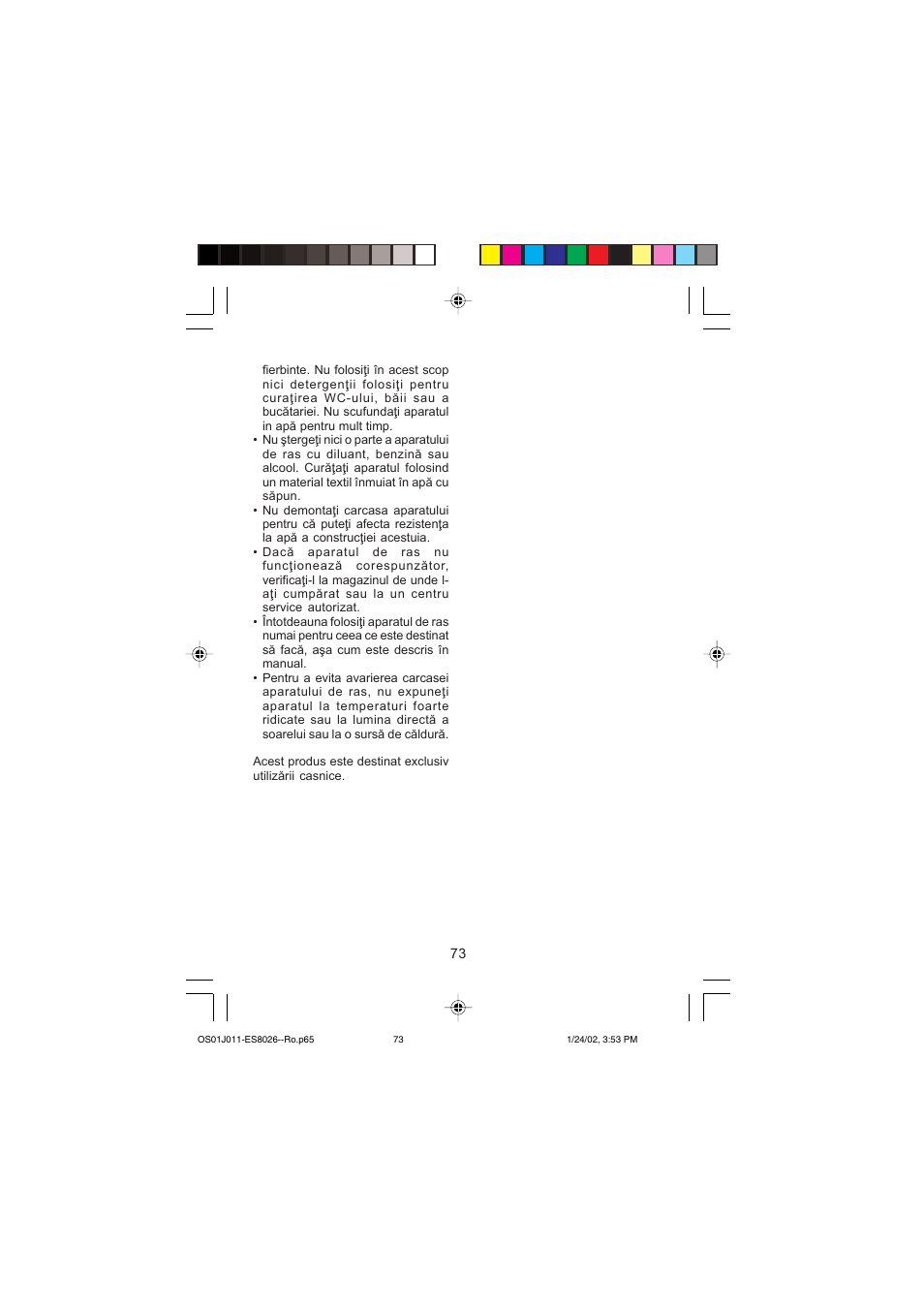 fierbinte. Nu folosiţi în acest scop nici detergenţii folosiţi pentru curaţirea WC-ului, băii sau a bucătariei. Nu scufundaţi aparatul in apă pentru mult timp.

• Nu ştergeţi nici o parte a aparatului de ras cu diluant, benzină sau alcool. Curăţaţi aparatul folosind un material textil înmuiat în apă cu săpun.

• Nu demontaţi carcasa aparatului pentru că puteţi afecta rezistenţa la apă a construcţiei acestuia.

• Dacă aparatul de ras nu funcţionează corespunzător, verificaţi-l la magazinul de unde l-aţi cumpărat sau la un centru service autorizat.

• Întotdeauna folosiţi aparatul de ras numai pentru ceea ce este destinat să facă, aşa cum este descris în manual.

• Pentru a evita avarierea carcasei aparatului de ras, nu expuneţi aparatul la temperaturi foarte ridicate sau la lumina directă a soarelui sau la o sursă de căldură.

Acest produs este destinat exclusiv utilizării casnice.

73

OS01J011-ES8026--Ro.p65 73 1/24/02, 3:53 PM